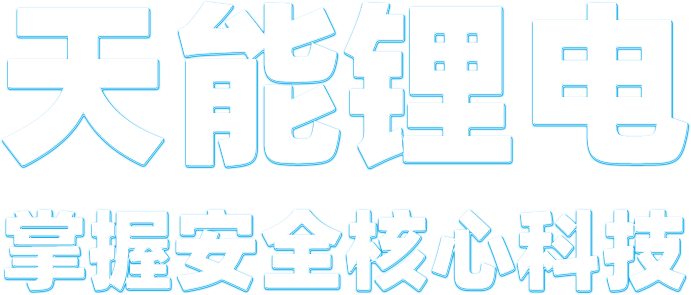 天能锂电

掌握安全核心科技